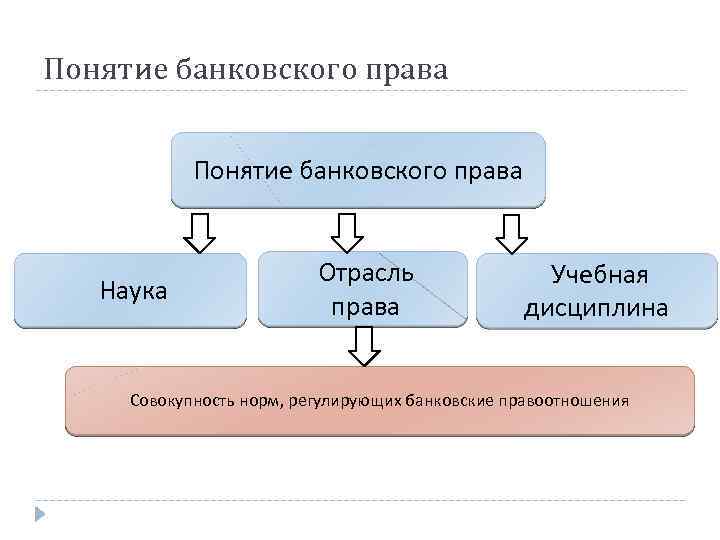 Понятие банковского права

Понятие банковского права

Наука

Отрасль права

Учебная дисциплина

Совокупность норм, регулирующих банковские правоотношения